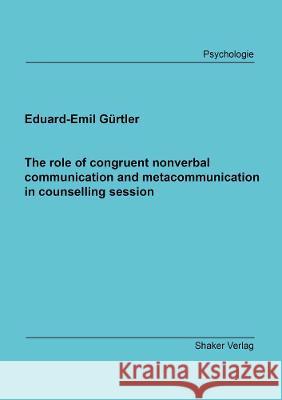 Psychologie

Eduard-Emil Gürtler

The role of congruent nonverbal communication and metacommunication in counselling session

Shaker Verlag

Kraina Książek